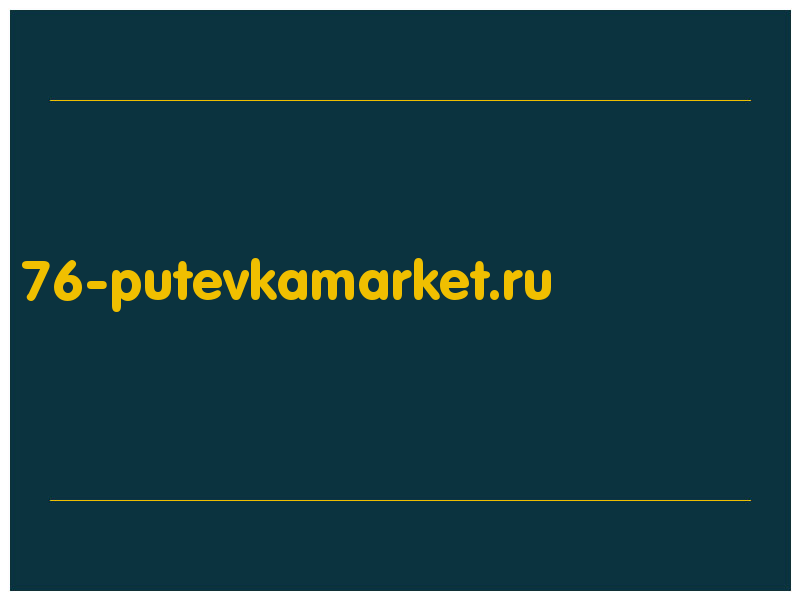 76-putevkamarket.ru